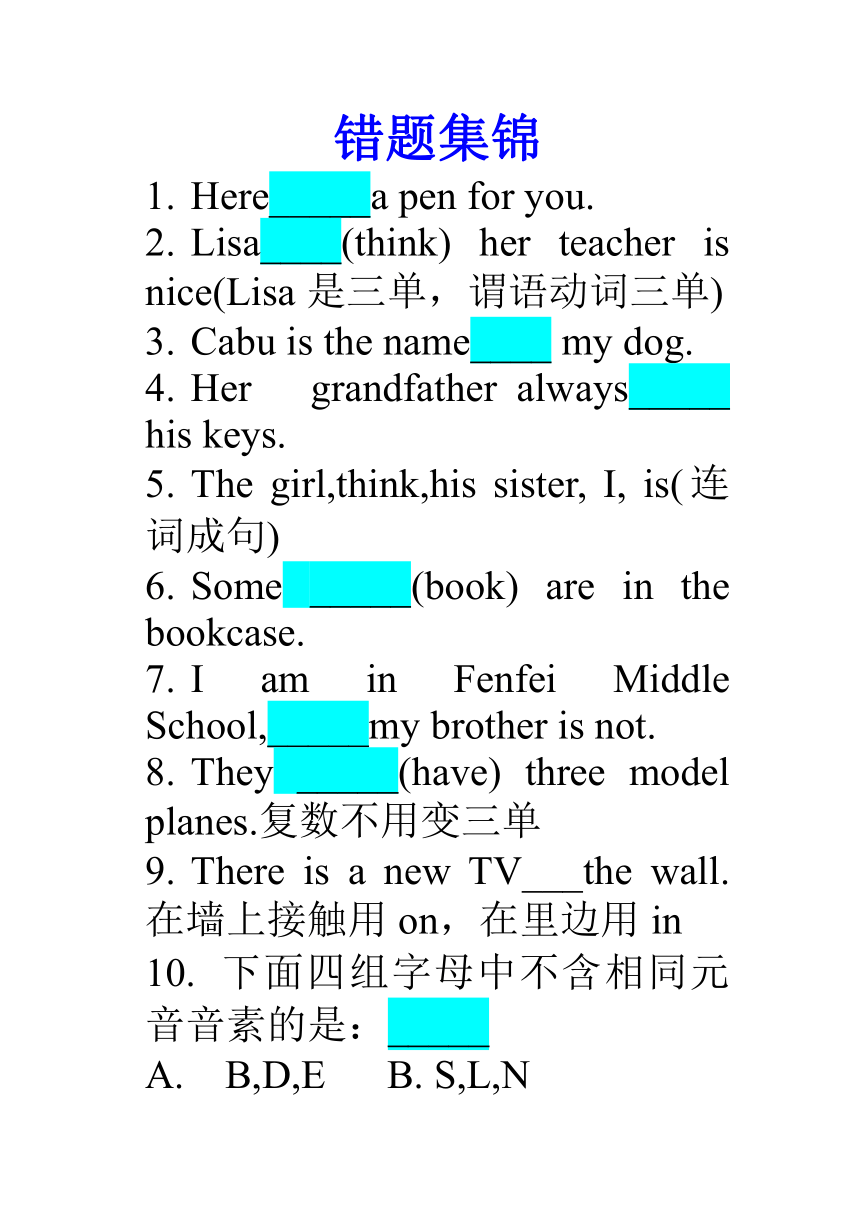 错题集锦

1. Here_____a pen for you.

2. Lisa____(think) her teacher is nice(Lisa 是三单，谓语动词三单)

3. Cabu is the name____ my dog.

4. Her grandfather always_____ his keys.

5. The girl,think,his sister, I, is(连词成句)

6. Some _____(book) are in the bookcase.

7. I am in Fenfei Middle School,_____my brother is not.

8. They _____(have) three model planes.复数不用变三单

9. There is a new TV___the wall. 在墙上接触用 on，在里边用 in

10. 下面四组字母中不含相同元音音素的是：_____

A. B,D,E B. S,L,N